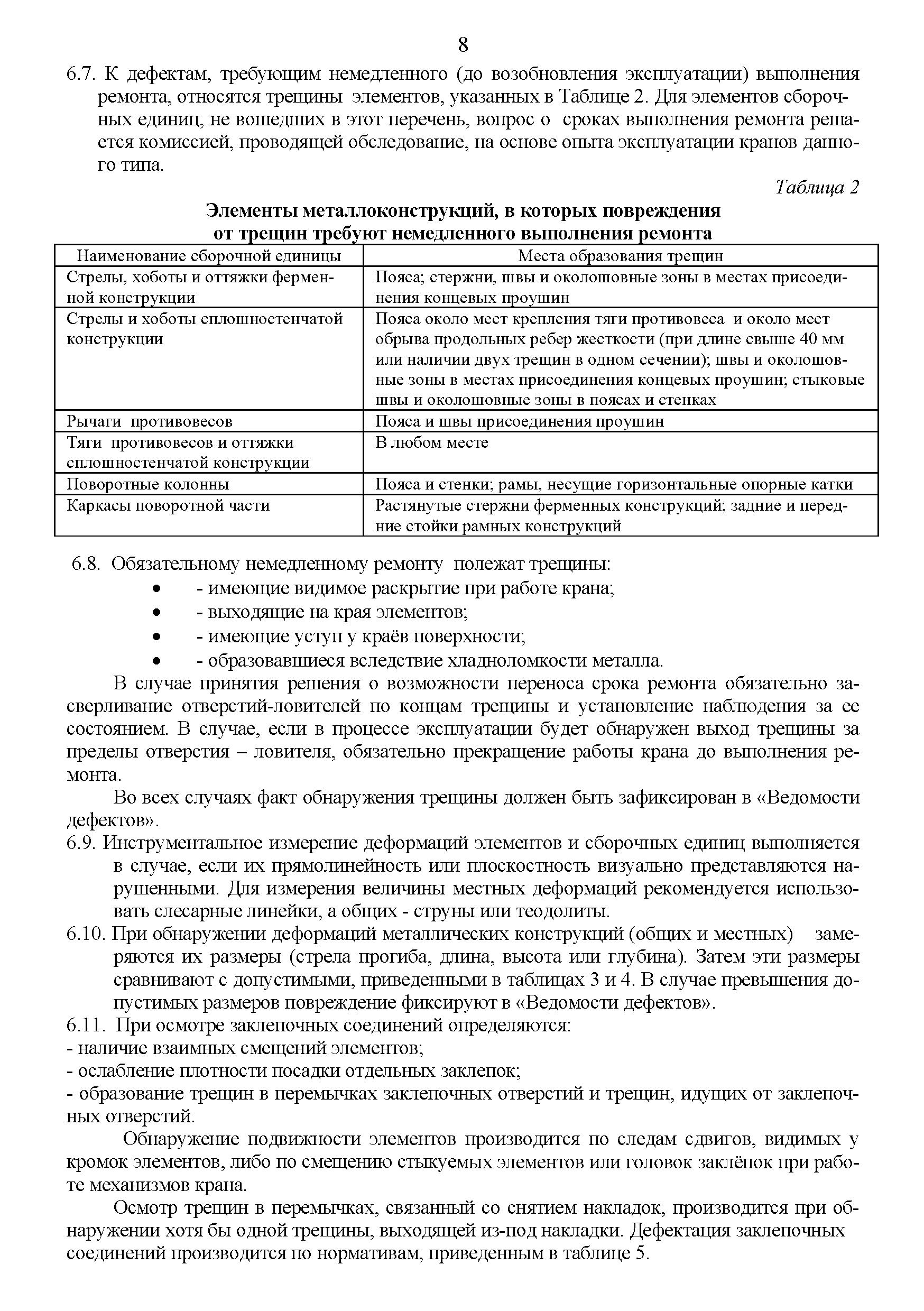 8

6.7. К дефектам, требующим немедленного (до возобновления эксплуатации) выполнения ремонта, относятся трещины элементов, указанных в Таблице 2. Для элементов сборочных единиц, не вошедших в этот перечень, вопрос о сроках выполнения ремонта решается комиссией, проводящей обследование, на основе опыта эксплуатации кранов данного типа.

Таблица 2

Элементы металлоконструкций, в которых повреждения от трещин требуют немедленного выполнения ремонта

| Наименование сборочной единицы | Места образования трещин |
|---|---|
| Стрелы, хоботы и оттяжки ферменной конструкции | Пояса; стержни, швы и околошовные зоны в местах присоединения концевых проушин |
| Стрелы и хоботы сплошностенчатой конструкции | Пояса около мест крепления тяги противовеса и около мест обрыва продольных ребер жесткости (при длине свыше 40 мм или наличии двух трещин в одном сечении); швы и околошовные зоны в местах присоединения концевых проушин; стыковые швы и околошовные зоны в поясах и стенках |
| Рычаги противовесов | Пояса и швы присоединения проушин |
| Тяги противовесов и оттяжки сплошностенчатой конструкции | В любом месте |
| Поворотные колонны | Пояса и стенки; рамы, несущие горизонтальные опорные катки |
| Каркасы поворотной части | Растянутые стержни ферменных конструкций; задние и передние стойки рамных конструкций |

6.8. Обязательному немедленному ремонту полежат трещины:
• - имеющие видимое раскрытие при работе крана;
• - выходящие на края элементов;
• - имеющие уступ у краёв поверхности;
• - образовавшиеся вследствие хладноломкости металла.

В случае принятия решения о возможности переноса срока ремонта обязательно засверливание отверстий-ловителей по концам трещины и установление наблюдения за ее состоянием. В случае, если в процессе эксплуатации будет обнаружен выход трещины за пределы отверстия – ловителя, обязательно прекращение работы крана до выполнения ремонта.

Во всех случаях факт обнаружения трещины должен быть зафиксирован в «Ведомости дефектов».

6.9. Инструментальное измерение деформаций элементов и сборочных единиц выполняется в случае, если их прямолинейность или плоскостность визуально представляются нарушенными. Для измерения величины местных деформаций рекомендуется использовать слесарные линейки, а общих - струны или теодолиты.

6.10. При обнаружении деформаций металлических конструкций (общих и местных) замеряются их размеры (стрела прогиба, длина, высота или глубина). Затем эти размеры сравнивают с допустимыми, приведенными в таблицах 3 и 4. В случае превышения допустимых размеров повреждение фиксируют в «Ведомости дефектов».

6.11. При осмотре заклепочных соединений определяются:
- наличие взаимных смещений элементов;
- ослабление плотности посадки отдельных заклепок;
- образование трещин в перемычках заклепочных отверстий и трещин, идущих от заклепочных отверстий.

Обнаружение подвижности элементов производится по следам сдвигов, видимых у кромок элементов, либо по смещению стыкуемых элементов или головок заклёпок при работе механизмов крана.

Осмотр трещин в перемычках, связанный со снятием накладок, производится при обнаружении хотя бы одной трещины, выходящей из-под накладки. Дефектация заклепочных соединений производится по нормативам, приведенным в таблице 5.